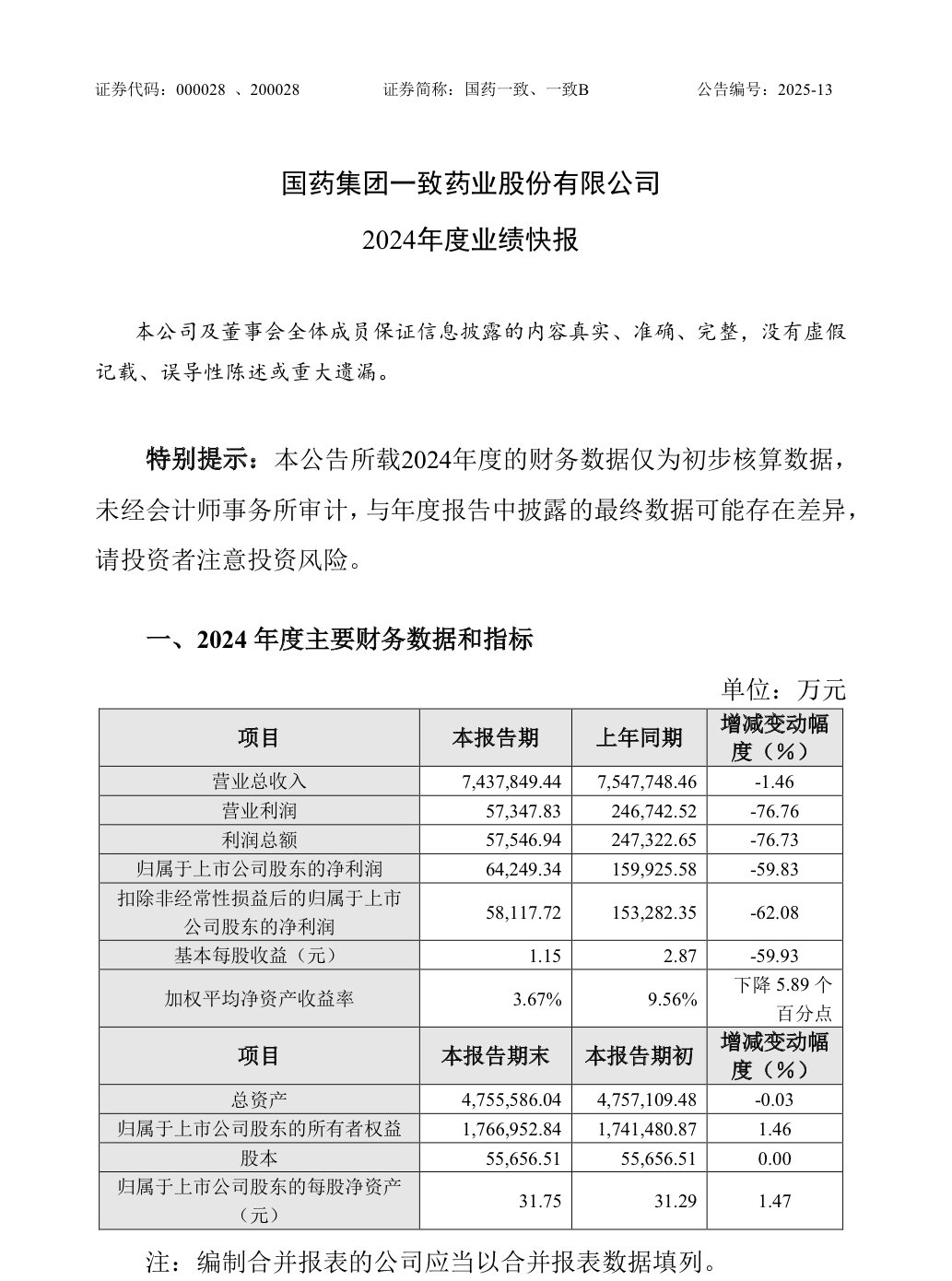 证券代码：000028 、200028　　　证券简称：国药一致、一致B　　　公告编号：2025-13

国药集团一致药业股份有限公司

2024年度业绩快报

本公司及董事会全体成员保证信息披露的内容真实、准确、完整，没有虚假记载、误导性陈述或重大遗漏。

特别提示：本公告所载2024年度的财务数据仅为初步核算数据，未经会计师事务所审计，与年度报告中披露的最终数据可能存在差异，请投资者注意投资风险。

一、2024 年度主要财务数据和指标

单位：万元

| 项目 | 本报告期 | 上年同期 | 增减变动幅度（%） |
|---|---|---|---|
| 营业总收入 | 7,437,849.44 | 7,547,748.46 | -1.46 |
| 营业利润 | 57,347.83 | 246,742.52 | -76.76 |
| 利润总额 | 57,546.94 | 247,322.65 | -76.73 |
| 归属于上市公司股东的净利润 | 64,249.34 | 159,925.58 | -59.83 |
| 扣除非经常性损益后的归属于上市公司股东的净利润 | 58,117.72 | 153,282.35 | -62.08 |
| 基本每股收益（元） | 1.15 | 2.87 | -59.93 |
| 加权平均净资产收益率 | 3.67% | 9.56% | 下降 5.89 个百分点 |
| 项目 | 本报告期末 | 本报告期初 | 增减变动幅度（%） |
| 总资产 | 4,755,586.04 | 4,757,109.48 | -0.03 |
| 归属于上市公司股东的所有者权益 | 1,766,952.84 | 1,741,480.87 | 1.46 |
| 股本 | 55,656.51 | 55,656.51 | 0.00 |
| 归属于上市公司股东的每股净资产（元） | 31.75 | 31.29 | 1.47 |

注：编制合并报表的公司应当以合并报表数据填列。